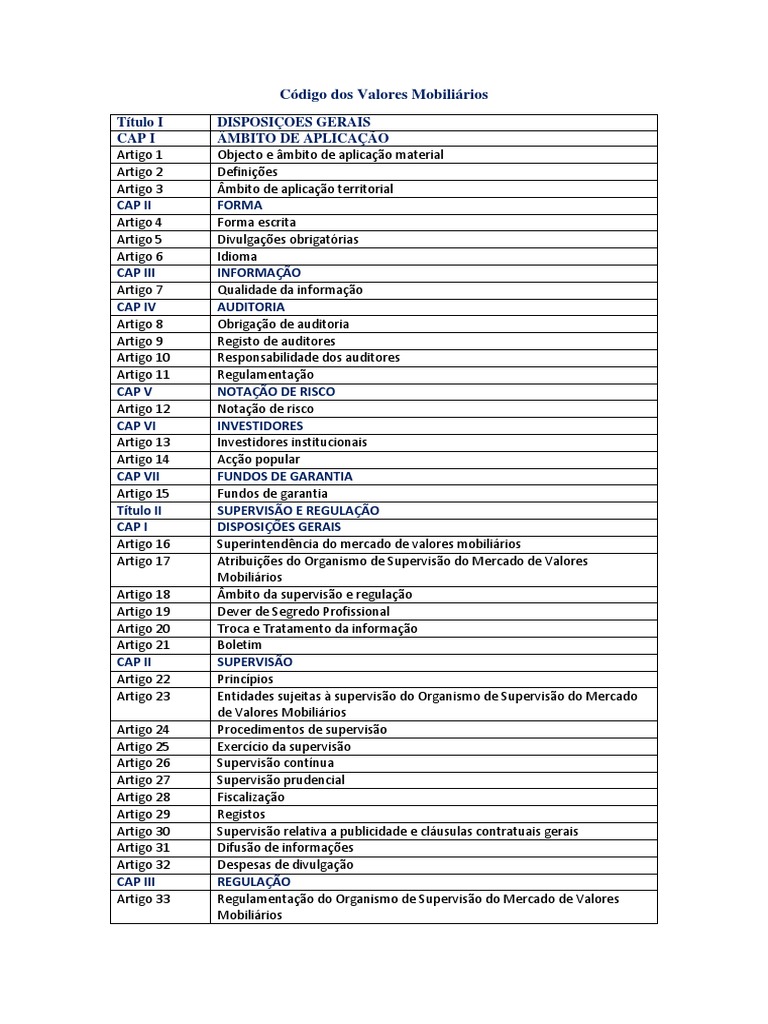 Código dos Valores Mobiliários

| Título I | DISPOSIÇOES GERAIS |
|---|---|
| CAP I | ÂMBITO DE APLICAÇÃO |
| Artigo 1 | Objecto e âmbito de aplicação material |
| Artigo 2 | Definições |
| Artigo 3 | Âmbito de aplicação territorial |
| CAP II | FORMA |
| Artigo 4 | Forma escrita |
| Artigo 5 | Divulgações obrigatórias |
| Artigo 6 | Idioma |
| CAP III | INFORMAÇÃO |
| Artigo 7 | Qualidade da informação |
| CAP IV | AUDITORIA |
| Artigo 8 | Obrigação de auditoria |
| Artigo 9 | Registo de auditores |
| Artigo 10 | Responsabilidade dos auditores |
| Artigo 11 | Regulamentação |
| CAP V | NOTAÇÃO DE RISCO |
| Artigo 12 | Notação de risco |
| CAP VI | INVESTIDORES |
| Artigo 13 | Investidores institucionais |
| Artigo 14 | Acção popular |
| CAP VII | FUNDOS DE GARANTIA |
| Artigo 15 | Fundos de garantia |
| Título II | SUPERVISÃO E REGULAÇÃO |
| CAP I | DISPOSIÇÕES GERAIS |
| Artigo 16 | Superintendência do mercado de valores mobiliários |
| Artigo 17 | Atribuições do Organismo de Supervisão do Mercado de Valores Mobiliários |
| Artigo 18 | Âmbito da supervisão e regulação |
| Artigo 19 | Dever de Segredo Profissional |
| Artigo 20 | Troca e Tratamento da informação |
| Artigo 21 | Boletim |
| CAP II | SUPERVISÃO |
| Artigo 22 | Princípios |
| Artigo 23 | Entidades sujeitas à supervisão do Organismo de Supervisão do Mercado de Valores Mobiliários |
| Artigo 24 | Procedimentos de supervisão |
| Artigo 25 | Exercício da supervisão |
| Artigo 26 | Supervisão contínua |
| Artigo 27 | Supervisão prudencial |
| Artigo 28 | Fiscalização |
| Artigo 29 | Registos |
| Artigo 30 | Supervisão relativa a publicidade e cláusulas contratuais gerais |
| Artigo 31 | Difusão de informações |
| Artigo 32 | Despesas de divulgação |
| CAP III | REGULAÇÃO |
| Artigo 33 | Regulamentação do Organismo de Supervisão do Mercado de Valores Mobiliários |